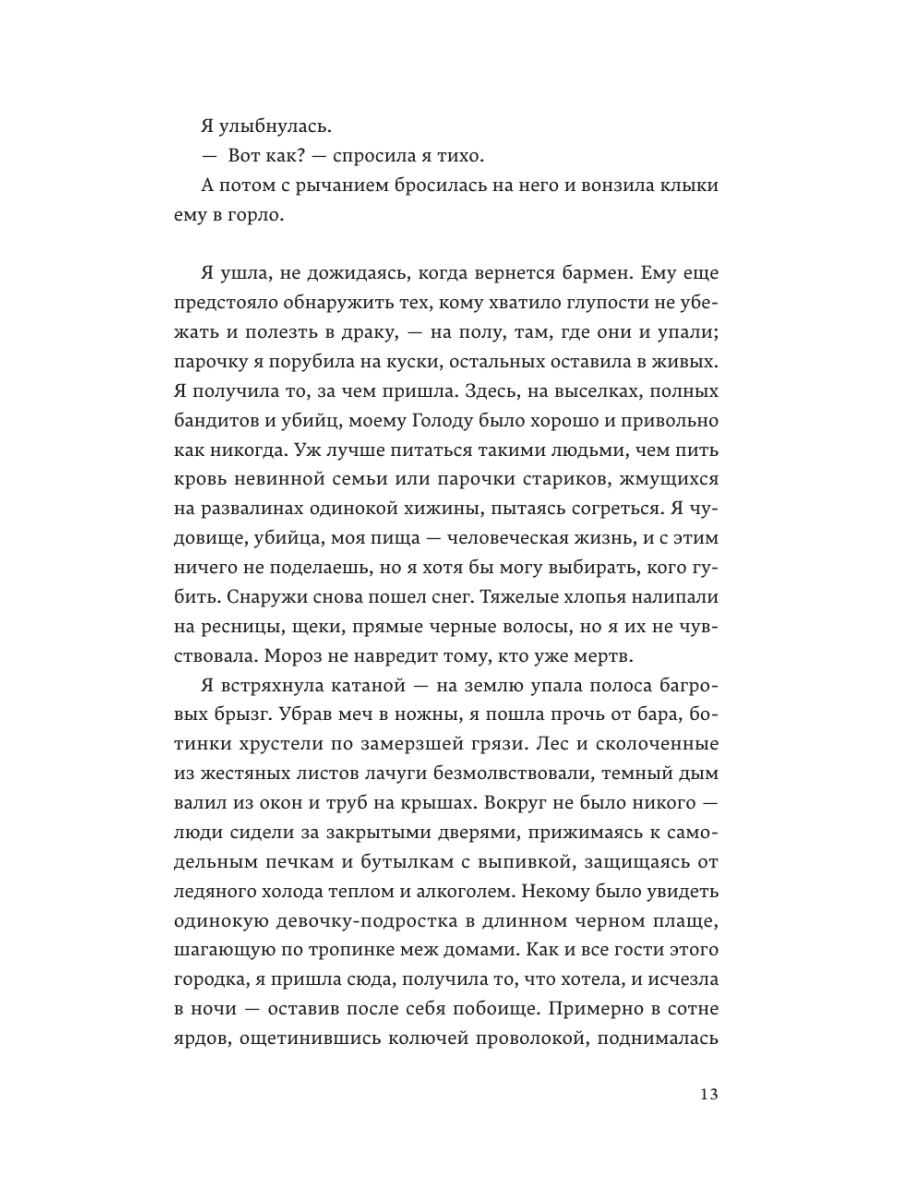 Я улыбнулась.

— Вот как? — спросила я тихо.

А потом с рычанием бросилась на него и вонзила клыки ему в горло.

Я ушла, не дожидаясь, когда вернется бармен. Ему еще предстояло обнаружить тех, кому хватило глупости не убежать и полезть в драку, — на полу, там, где они и упали; парочку я порубила на куски, остальных оставила в живых. Я получила то, за чем пришла. Здесь, на выселках, полных бандитов и убийц, моему Голоду было хорошо и привольно как никогда. Уж лучше питаться такими людьми, чем пить кровь невинной семьи или парочки стариков, жмущихся на развалинах одинокой хижины, пытаясь согреться. Я чудовище, убийца, моя пища — человеческая жизнь, и с этим ничего не поделаешь, но я хотя бы могу выбирать, кого губить. Снаружи снова пошел снег. Тяжелые хлопья налипали на ресницы, щеки, прямые черные волосы, но я их не чувствовала. Мороз не навредит тому, кто уже мертв.

Я встряхнула катаной — на землю упала полоса багровых брызг. Убрав меч в ножны, я пошла прочь от бара, ботинки хрустели по замерзшей грязи. Лес и сколоченные из жестяных листов лачуги безмолвствовали, темный дым валил из окон и труб на крышах. Вокруг не было никого — люди сидели за закрытыми дверями, прижимаясь к самодельным печкам и бутылкам с выпивкой, защищаясь от ледяного холода теплом и алкоголем. Некому было увидеть одинокую девочку-подростка в длинном черном плаще, шагающую по тропинке меж домами. Как и все гости этого городка, я пришла сюда, получила то, что хотела, и исчезла в ночи — оставив после себя побоище. Примерно в сотне ярдов, ощетинившись колючей проволокой, поднималась

13